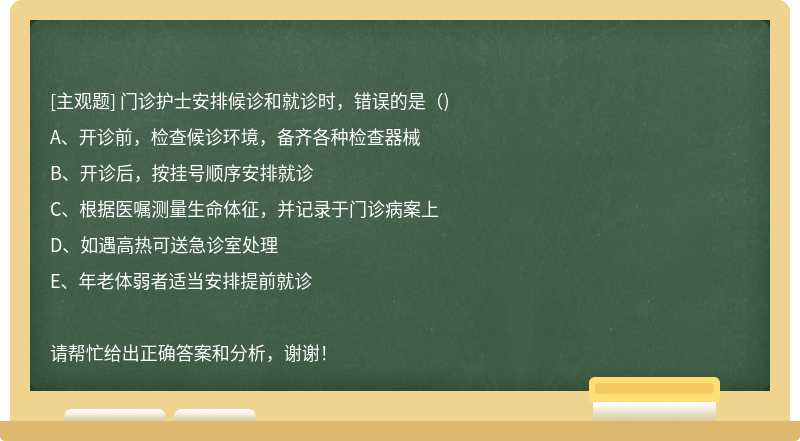 [主观题] 门诊护士安排候诊和就诊时，错误的是（）

A、开诊前，检查候诊环境，备齐各种检查器械

B、开诊后，按挂号顺序安排就诊

C、根据医嘱测量生命体征，并记录于门诊病案上

D、如遇高热可送急诊室处理

E、年老体弱者适当安排提前就诊

请帮忙给出正确答案和分析，谢谢！